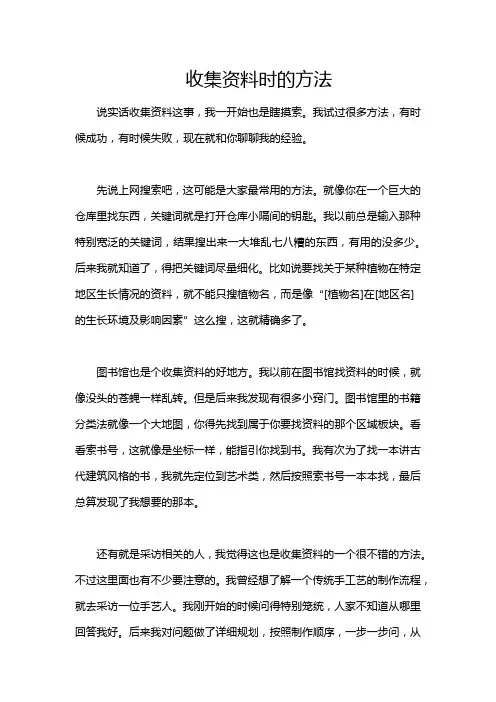 收集资料时的方法

说实话收集资料这事，我一开始也是瞎摸索。我试过很多方法，有时候成功，有时候失败，现在就和你聊聊我的经验。

先说上网搜索吧，这可能是大家最常用的方法。就像你在一个巨大的仓库里找东西，关键词就是打开仓库小隔间的钥匙。我以前总是输入那种特别宽泛的关键词，结果搜出来一大堆乱七八糟的东西，有用的没多少。后来我就知道了，得把关键词尽量细化。比如说要找关于某种植物在特定地区生长情况的资料，就不能只搜植物名，而是像“[植物名]在[地区名]的生长环境及影响因素”这么搜，这就精确多了。

图书馆也是个收集资料的好地方。我以前在图书馆找资料的时候，就像没头的苍蝇一样乱转。但是后来我发现有很多小窍门。图书馆里的书籍分类法就像一个大地图，你得先找到属于你要找资料的那个区域板块。看看索书号，这就像是坐标一样，能指引你找到书。我有次为了找一本讲古代建筑风格的书，我就先定位到艺术类，然后按照索书号一本本找，最后总算发现了我想要的那本。

还有就是采访相关的人，我觉得这也是收集资料的一个很不错的方法。不过这里面也有不少要注意的。我曾经想了解一个传统手工艺的制作流程，就去采访一位手艺人。我刚开始的时候问得特别笼统，人家不知道从哪里回答我好。后来我对问题做了详细规划，按照制作顺序，一步一步问，从